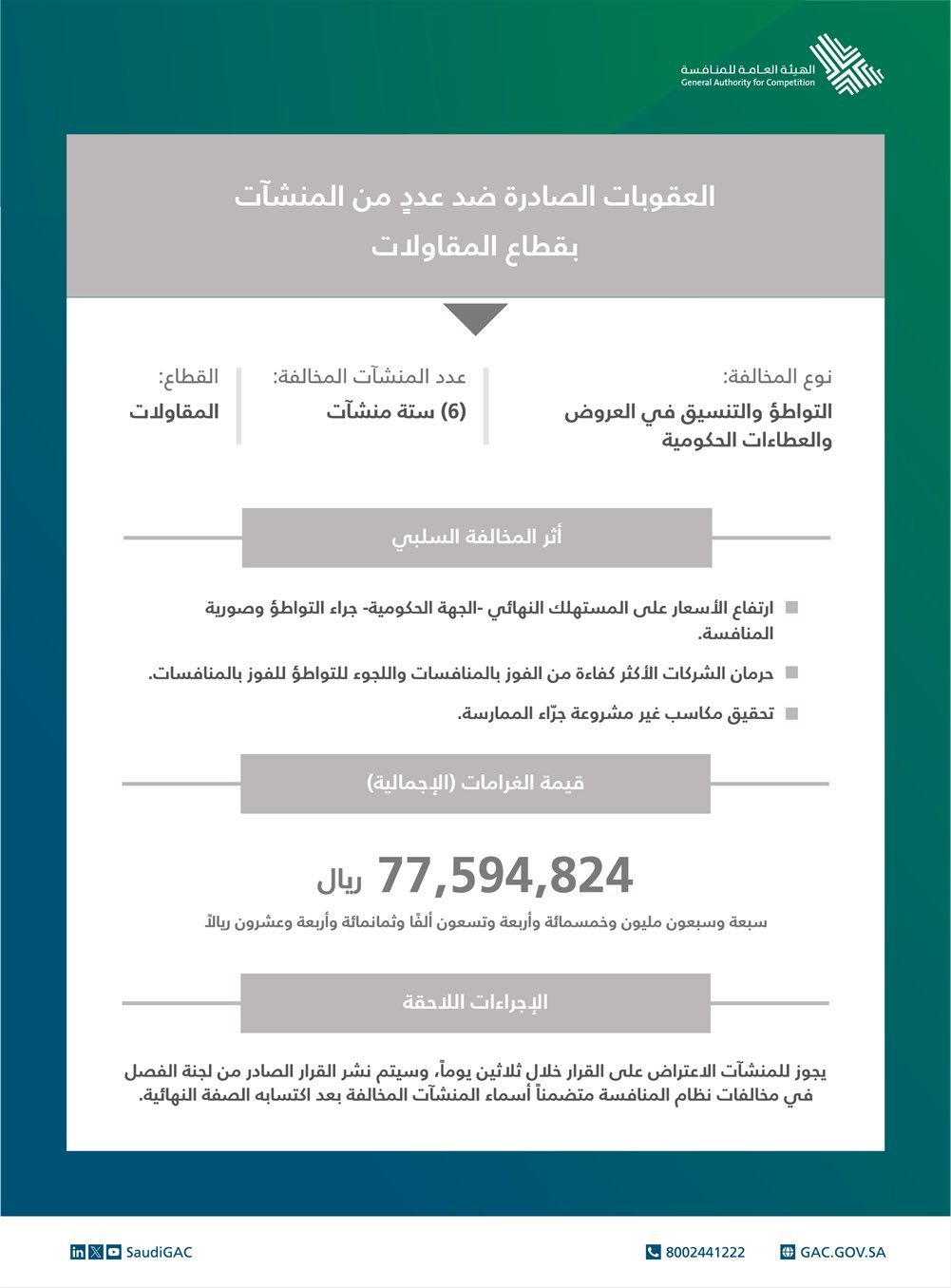 الهيئة العامة للمنافسة
General Authority for Competition

العقوبات الصادرة ضد عددٍ من المنشآت بقطاع المقاولات

نوع المخالفة:
التواطؤ والتنسيق في العروض والعطاءات الحكومية

عدد المنشآت المخالفة:
(6) ستة منشآت

القطاع:
المقاولات

أثر المخالفة السلبي

ارتفاع الأسعار على المستهلك النهائي -الجهة الحكومية- جراء التواطؤ وصورية المنافسة.

حرمان الشركات الأكثر كفاءة من الفوز بالمنافسات واللجوء للتواطؤ للفوز بالمنافسات.

تحقيق مكاسب غير مشروعة جرّاء الممارسة.

قيمة الغرامات (الإجمالية)

77,594,824 ريال

سبعة وسبعون مليون وخمسمائة وأربعة وتسعون ألفًا وثمانمائة وأربعة وعشرون ريالًا

الإجراءات اللاحقة

يجوز للمنشآت الاعتراض على القرار خلال ثلاثين يوماً، وسيتم نشر القرار الصادر من لجنة الفصل في مخالفات نظام المنافسة متضمناً أسماء المنشآت المخالفة بعد اكتسابه الصفة النهائية.

SaudiGAC
8002441222
GAC.GOV.SA